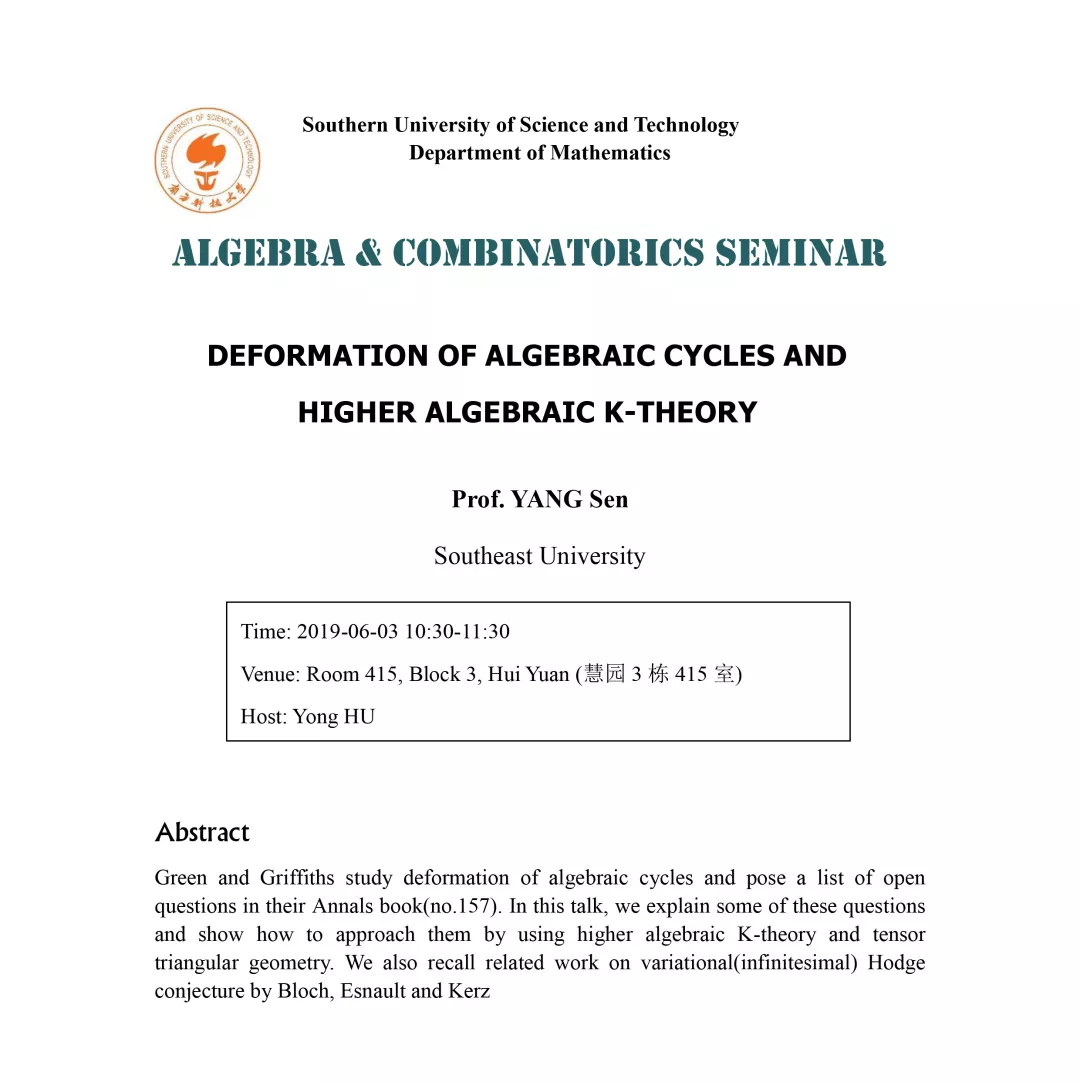 SOUTHERN UNIVERSITY OF SCIENCE AND TECHNOLOGY
南方科技大学

Southern University of Science and Technology
Department of Mathematics

ALGEBRA & COMBINATORICS SEMINAR

DEFORMATION OF ALGEBRAIC CYCLES AND HIGHER ALGEBRAIC K-THEORY

Prof. YANG Sen

Southeast University

Time: 2019-06-03 10:30-11:30

Venue: Room 415, Block 3, Hui Yuan (慧园 3 栋 415 室)

Host: Yong HU

Abstract

Green and Griffiths study deformation of algebraic cycles and pose a list of open questions in their Annals book(no.157). In this talk, we explain some of these questions and show how to approach them by using higher algebraic K-theory and tensor triangular geometry. We also recall related work on variational(infinitesimal) Hodge conjecture by Bloch, Esnault and Kerz